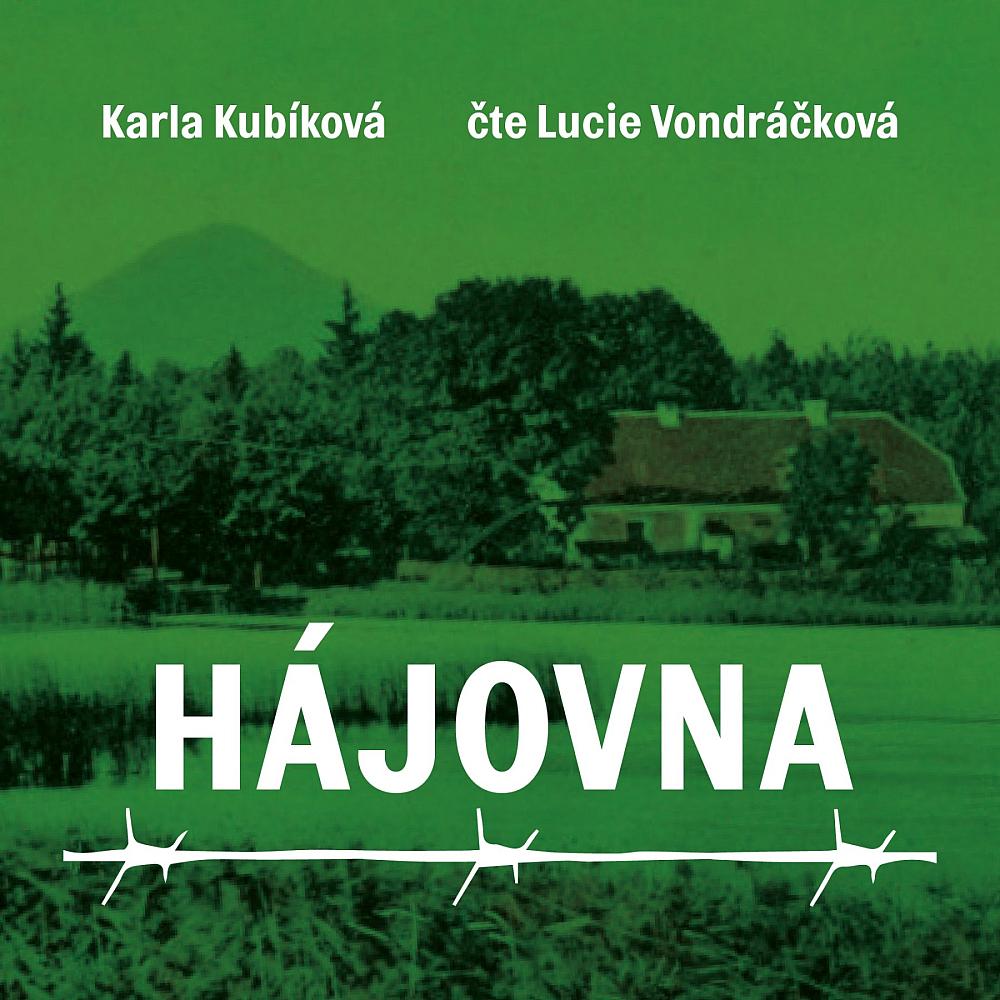 Karla Kubíková čte Lucie Vondráčková

HÁJOVNA